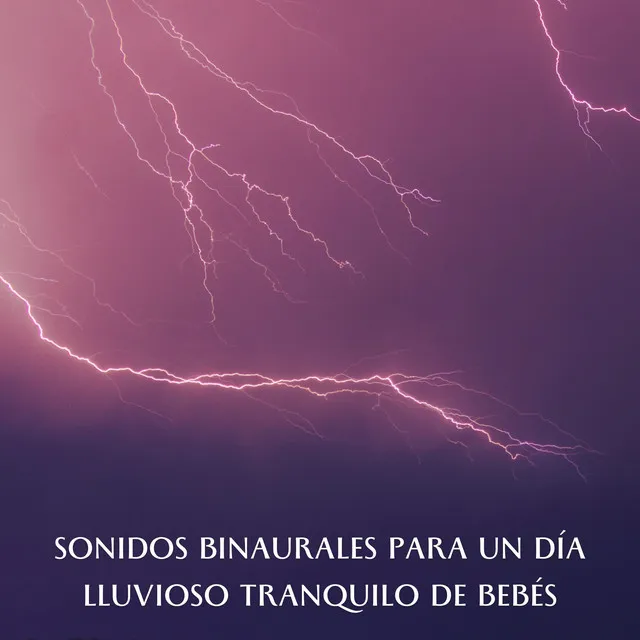 SONIDOS BINAURALES PARA UN DÍA LLUVIOSO TRANQUILO DE BEBÉS